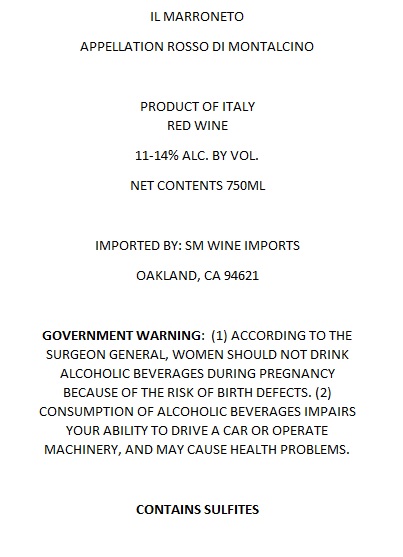 IL MARRONETO

APPELLATION ROSSO DI MONTALCINO

PRODUCT OF ITALY
RED WINE

11-14% ALC. BY VOL.

NET CONTENTS 750ML

IMPORTED BY: SM WINE IMPORTS

OAKLAND, CA 94621

GOVERNMENT WARNING: (1) ACCORDING TO THE SURGEON GENERAL, WOMEN SHOULD NOT DRINK ALCOHOLIC BEVERAGES DURING PREGNANCY BECAUSE OF THE RISK OF BIRTH DEFECTS. (2) CONSUMPTION OF ALCOHOLIC BEVERAGES IMPAIRS YOUR ABILITY TO DRIVE A CAR OR OPERATE MACHINERY, AND MAY CAUSE HEALTH PROBLEMS.

CONTAINS SULFITES